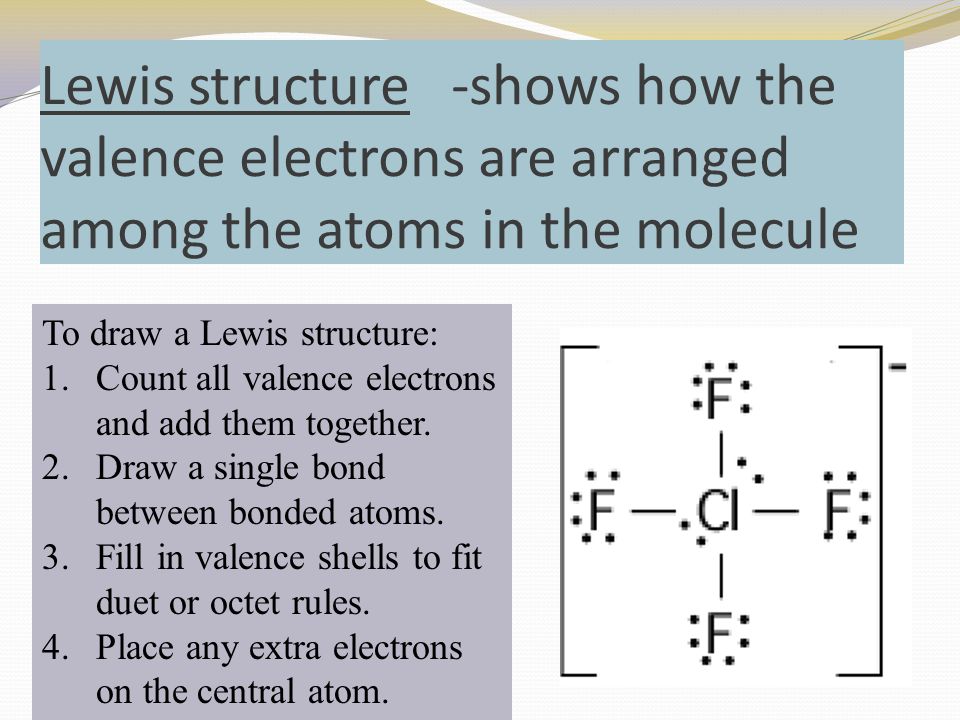 Lewis structure -shows how the valence electrons are arranged among the atoms in the molecule

To draw a Lewis structure:
1. Count all valence electrons and add them together.
2. Draw a single bond between bonded atoms.
3. Fill in valence shells to fit duet or octet rules.
4. Place any extra electrons on the central atom.

F
F Cl F
F
-